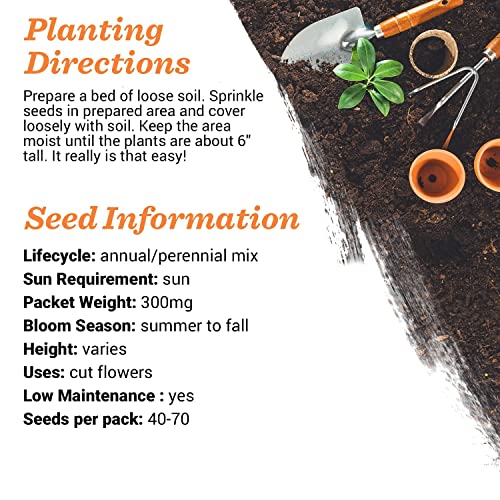 Planting Directions

Prepare a bed of loose soil. Sprinkle seeds in prepared area and cover loosely with soil. Keep the area moist until the plants are about 6" tall. It really is that easy!

Seed Information

Lifecycle: annual/perennial mix
Sun Requirement: sun
Packet Weight: 300mg
Bloom Season: summer to fall
Height: varies
Uses: cut flowers
Low Maintenance : yes
Seeds per pack: 40-70